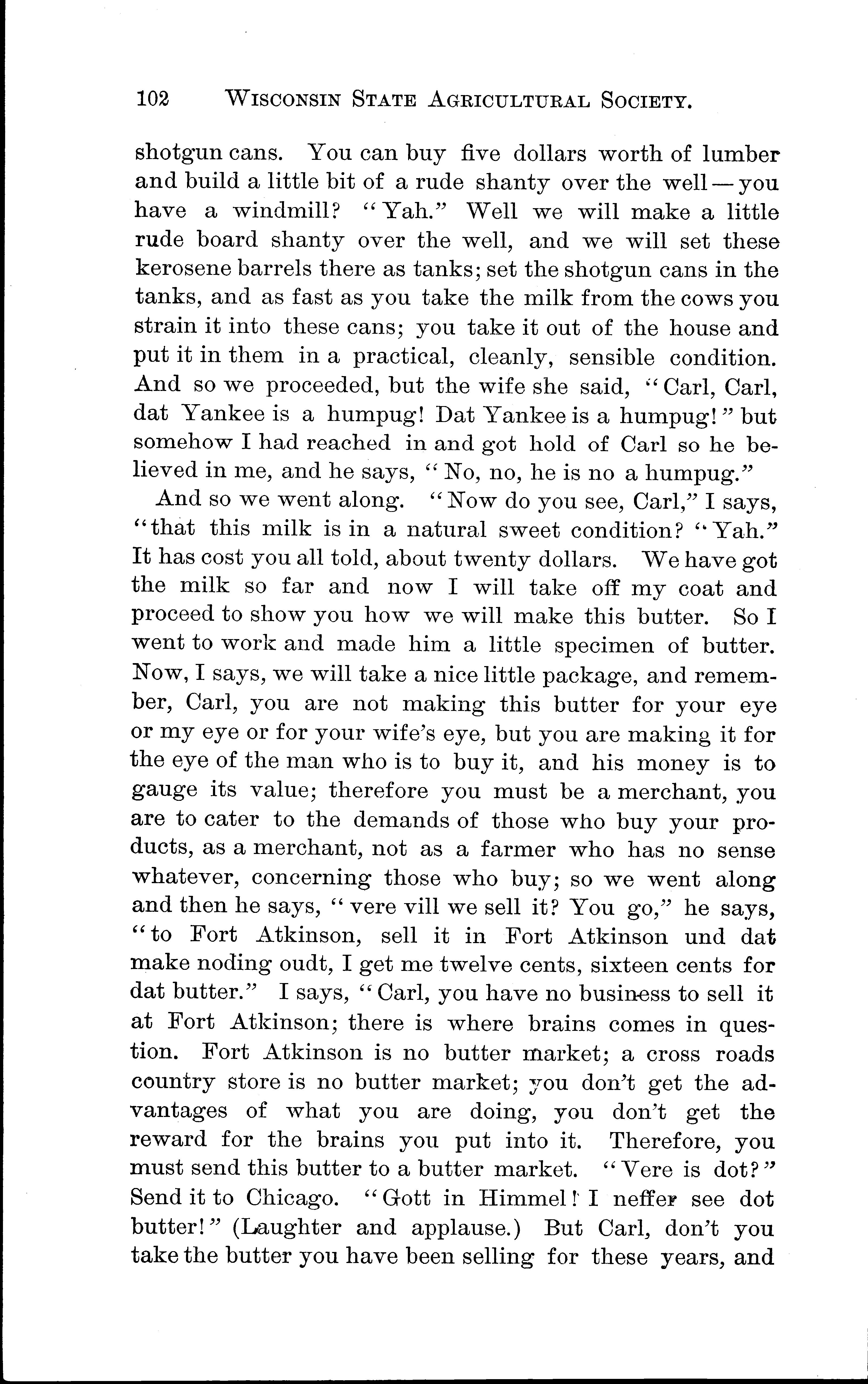 102 WISCONSIN STATE AGRICULTURAL SOCIETY.

shotgun cans. You can buy five dollars worth of lumber and build a little bit of a rude shanty over the well — you have a windmill? "Yah." Well we will make a little rude board shanty over the well, and we will set these kerosene barrels there as tanks; set the shotgun cans in the tanks, and as fast as you take the milk from the cows you strain it into these cans; you take it out of the house and put it in them in a practical, cleanly, sensible condition. And so we proceeded, but the wife she said, "Carl, Carl, dat Yankee is a humpug! Dat Yankee is a humpug!" but somehow I had reached in and got hold of Carl so he believed in me, and he says, "No, no, he is no a humpug."

And so we went along. "Now do you see, Carl," I says, "that this milk is in a natural sweet condition? "Yah." It has cost you all told, about twenty dollars. We have got the milk so far and now I will take off my coat and proceed to show you how we will make this butter. So I went to work and made him a little specimen of butter. Now, I says, we will take a nice little package, and remember, Carl, you are not making this butter for your eye or my eye or for your wife's eye, but you are making it for the eye of the man who is to buy it, and his money is to gauge its value; therefore you must be a merchant, you are to cater to the demands of those who buy your products, as a merchant, not as a farmer who has no sense whatever, concerning those who buy; so we went along and then he says, "vere vill we sell it? You go," he says, "to Fort Atkinson, sell it in Fort Atkinson und dat make noding oudt, I get me twelve cents, sixteen cents for dat butter." I says, "Carl, you have no business to sell it at Fort Atkinson; there is where brains comes in question. Fort Atkinson is no butter market; a cross roads country store is no butter market; you don't get the advantages of what you are doing, you don't get the reward for the brains you put into it. Therefore, you must send this butter to a butter market. "Vere is dot?" Send it to Chicago. "Gott in Himmel! I neffer see dot butter!" (Laughter and applause.) But Carl, don't you take the butter you have been selling for these years, and